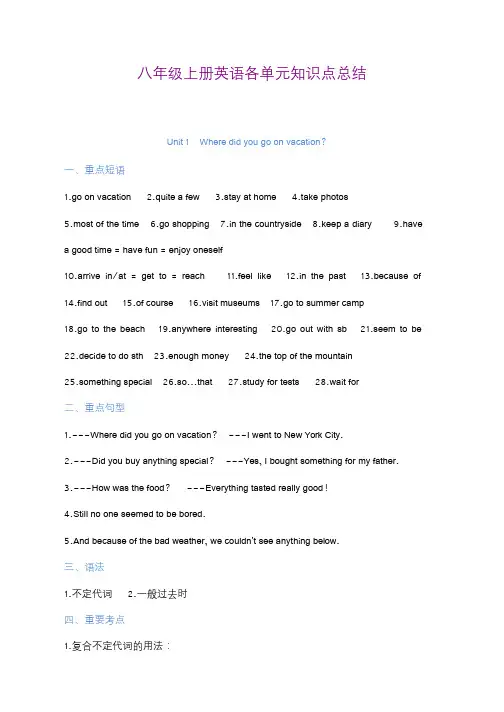 八年级上册英语各单元知识点总结

Unit 1 Where did you go on vacation?

一、重点短语

1.go on vacation 2.quite a few 3.stay at home 4.take photos

5.most of the time 6.go shopping 7.in the countryside 8.keep a diary 9.have a good time = have fun = enjoy oneself

10.arrive in/at = get to = reach 11.feel like 12.in the past 13.because of

14.find out 15.of course 16.visit museums 17.go to summer camp

18.go to the beach 19.anywhere interesting 20.go out with sb 21.seem to be

22.decide to do sth 23.enough money 24.the top of the mountain

25.something special 26.so…that 27.study for tests 28.wait for

二、重点句型

1.---Where did you go on vacation? ---I went to New York City.

2.---Did you buy anything special? ---Yes, I bought something for my father.

3.---How was the food? ---Everything tasted really good!

4.Still no one seemed to be bored.

5.And because of the bad weather, we couldn't see anything below.

三、语法

1.不定代词 2.一般过去时

四、重要考点

1.复合不定代词的用法：